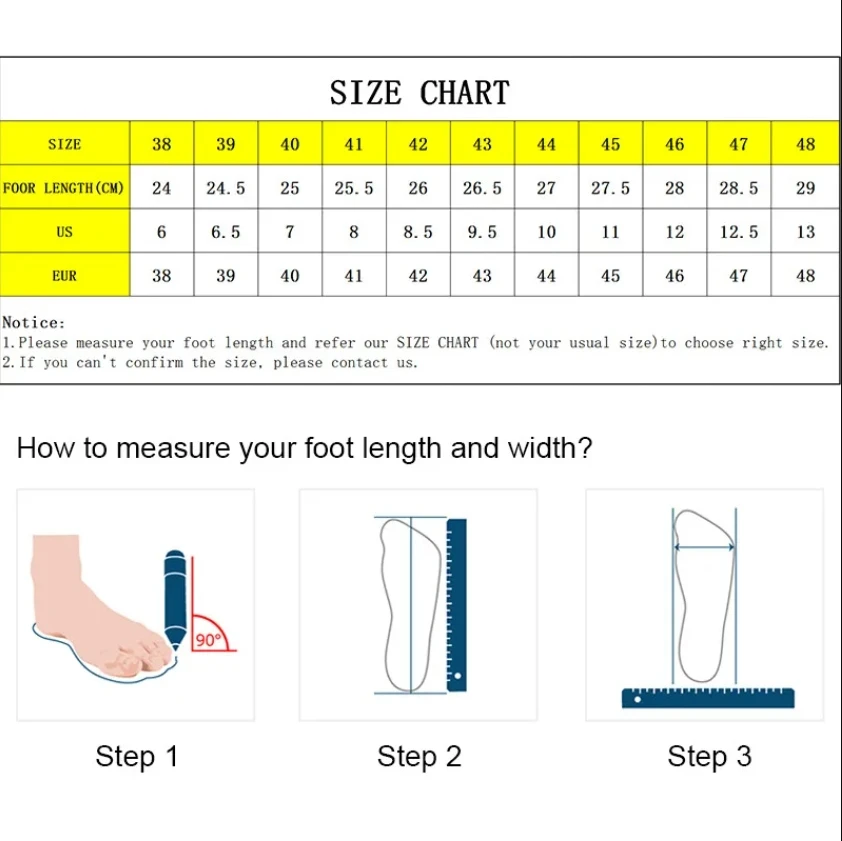 SIZE CHART

| SIZE | 38 | 39 | 40 | 41 | 42 | 43 | 44 | 45 | 46 | 47 | 48 |
|---|---|---|---|---|---|---|---|---|---|---|---|
| FOOR LENGTH(CM) | 24 | 24.5 | 25 | 25.5 | 26 | 26.5 | 27 | 27.5 | 28 | 28.5 | 29 |
| US | 6 | 6.5 | 7 | 8 | 8.5 | 9.5 | 10 | 11 | 12 | 12.5 | 13 |
| EUR | 38 | 39 | 40 | 41 | 42 | 43 | 44 | 45 | 46 | 47 | 48 |

Notice:
1.Please measure your foot length and refer our SIZE CHART (not your usual size)to choose right size.
2.If you can't confirm the size, please contact us.

How to measure your foot length and width?

90°

Step 1

Step 2

Step 3